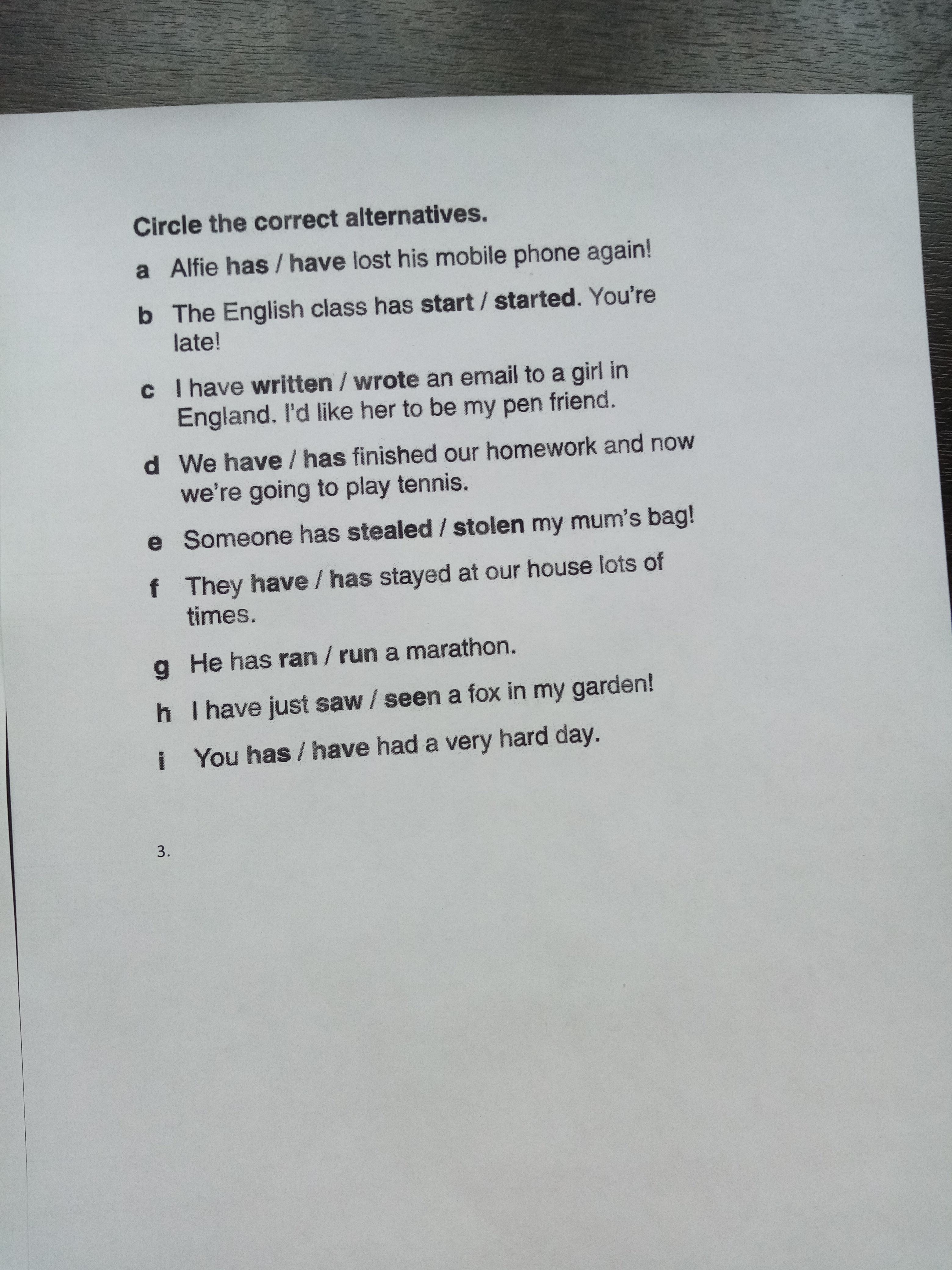 Circle the correct alternatives.

a Alfie has / have lost his mobile phone again!

b The English class has start / started. You're late!

c I have written / wrote an email to a girl in England. I'd like her to be my pen friend.

d We have / has finished our homework and now we're going to play tennis.

e Someone has stealed / stolen my mum's bag!

f They have / has stayed at our house lots of times.

g He has ran / run a marathon.

h I have just saw / seen a fox in my garden!

i You has / have had a very hard day.

3.